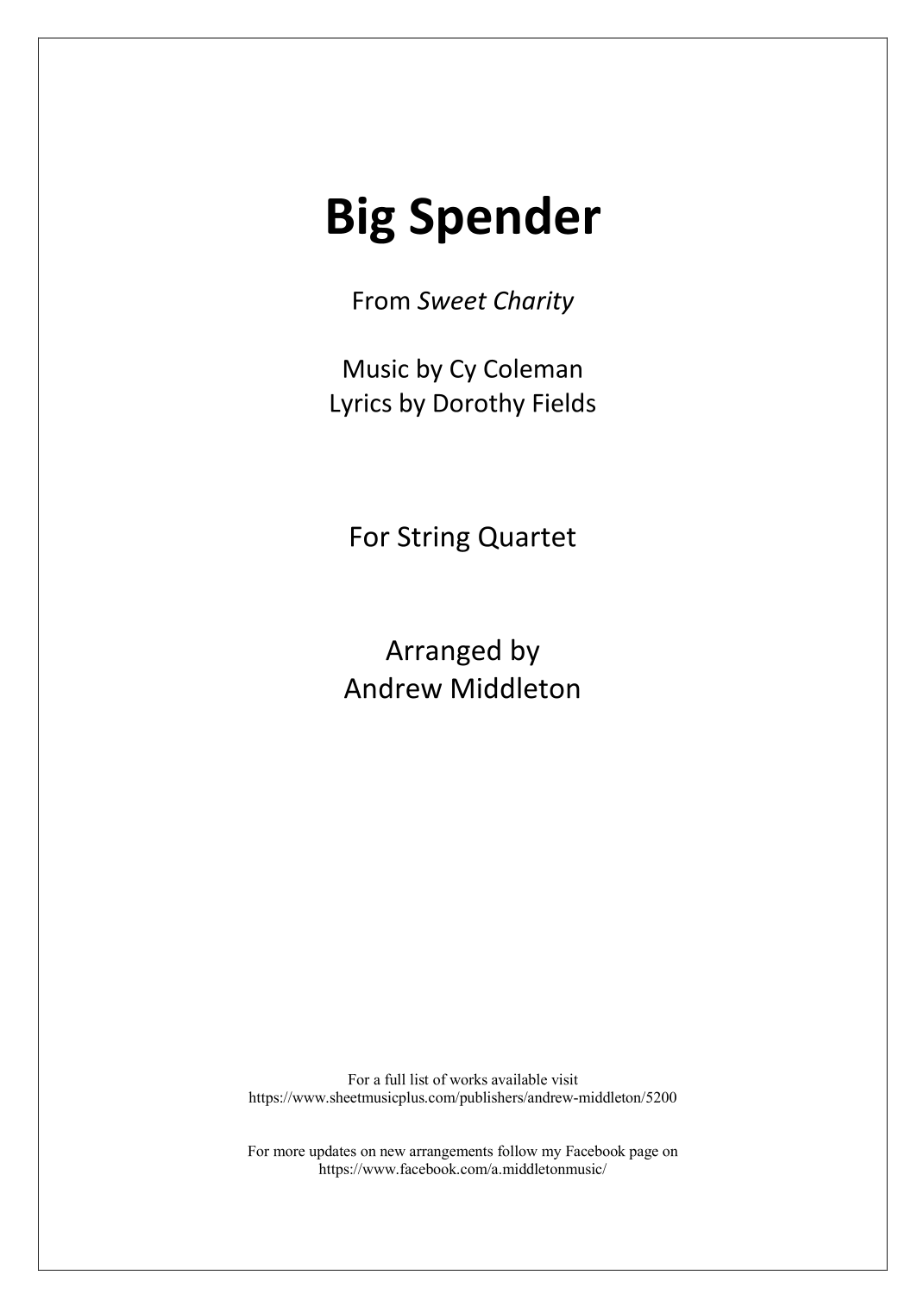 Big Spender

From Sweet Charity

Music by Cy Coleman
Lyrics by Dorothy Fields

For String Quartet

Arranged by
Andrew Middleton

For a full list of works available visit
https://www.sheetmusicplus.com/publishers/andrew-middleton/5200

For more updates on new arrangements follow my Facebook page on
https://www.facebook.com/a.middletonmusic/